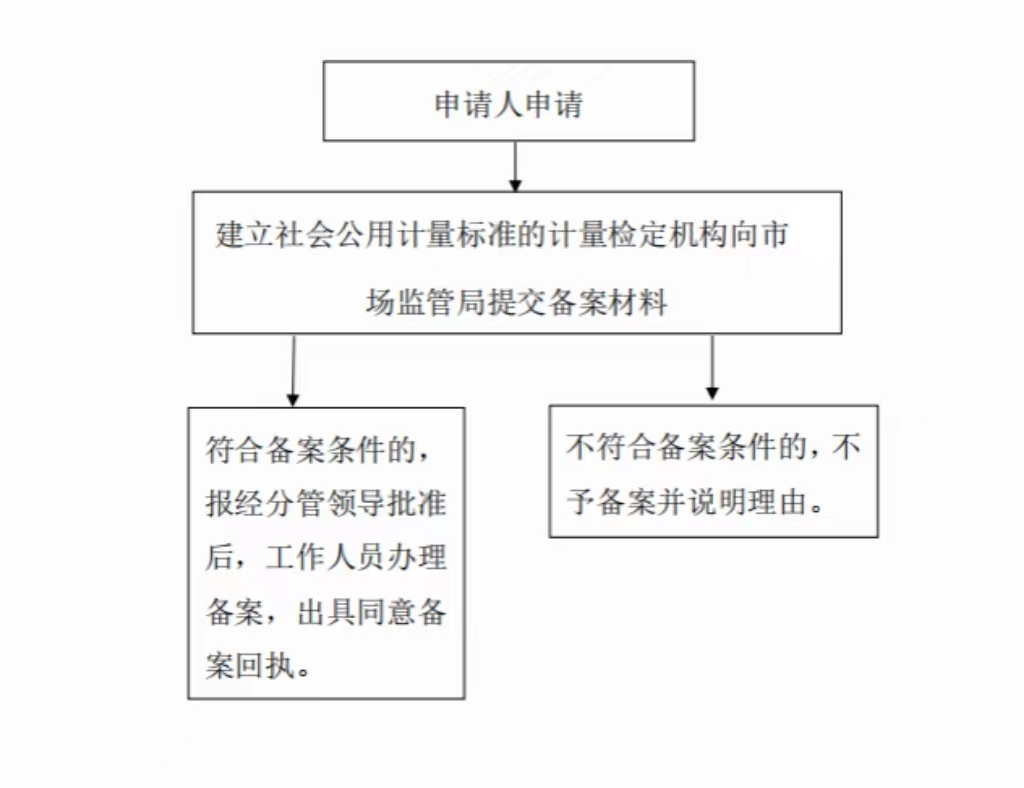 申请人申请

建立社会公用计量标准的计量检定机构向市场监管局提交备案材料

符合备案条件的，报经分管领导批准后，工作人员办理备案，出具同意备案回执。

不符合备案条件的，不予备案并说明理由。